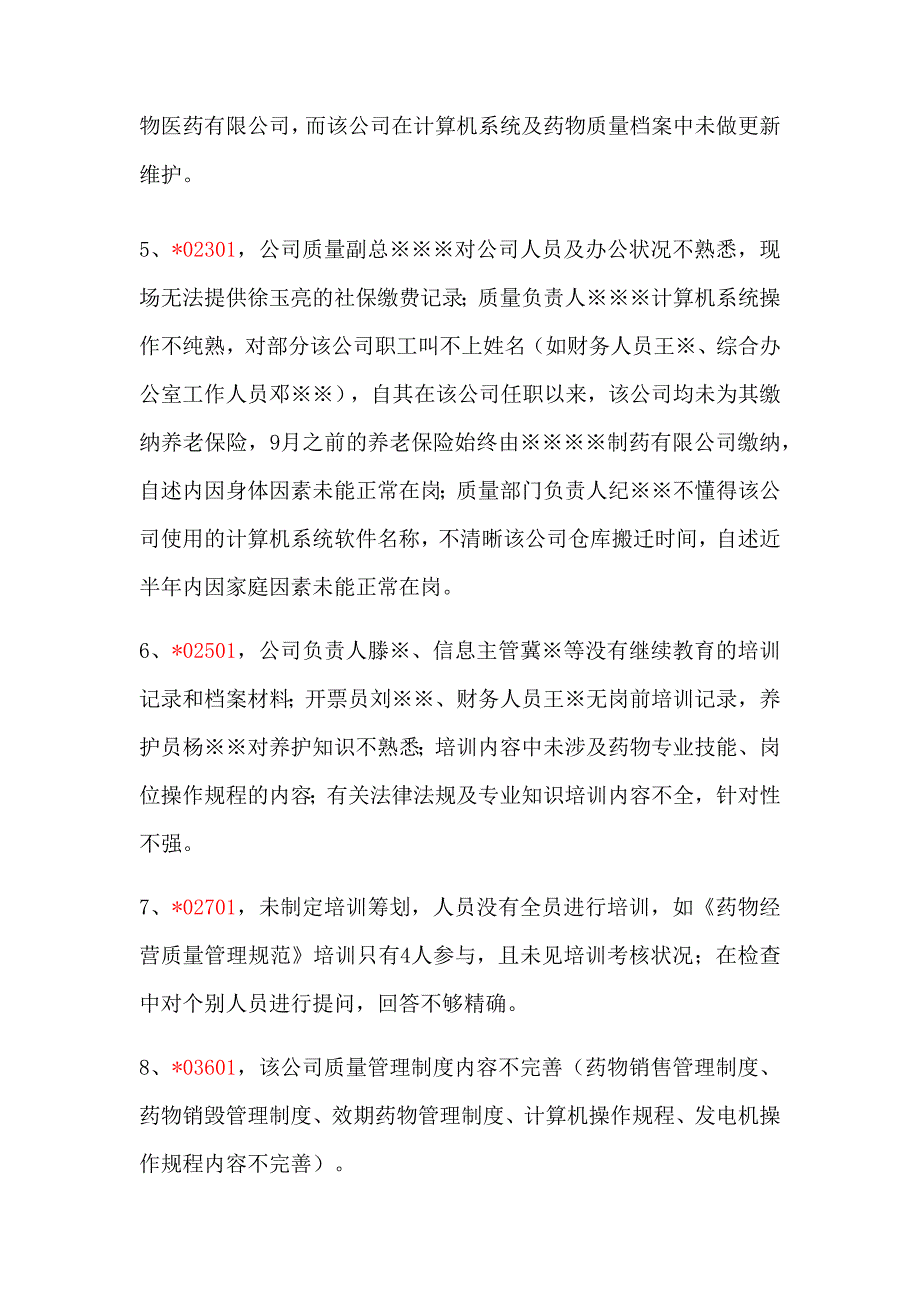 物医药有限公司，而该公司在计算机系统及药物质量档案中未做更新维护。

5、*02301，公司质量副总※※※对公司人员及办公状况不熟悉，现场无法提供徐玉亮的社保缴费记录；质量负责人※※※计算机系统操作不纯熟，对部分该公司职工叫不上姓名（如财务人员王※、综合办公室工作人员邓※※），自其在该公司任职以来，该公司均未为其缴纳养老保险，9月之前的养老保险始终由※※※※制药有限公司缴纳，自述内因身体因素未能正常在岗；质量部门负责人纪※※不懂得该公司使用的计算机系统软件名称，不清晰该公司仓库搬迁时间，自述近半年内因家庭因素未能正常在岗。

6、*02501，公司负责人滕※、信息主管冀※等没有继续教育的培训记录和档案材料；开票员刘※※、财务人员王※无岗前培训记录，养护员杨※※对养护知识不熟悉；培训内容中未涉及药物专业技能、岗位操作规程的内容；有关法律法规及专业知识培训内容不全，针对性不强。

7、*02701，未制定培训筹划，人员没有全员进行培训，如《药物经营质量管理规范》培训只有4人参与，且未见培训考核状况；在检查中对个别人员进行提问，回答不够精确。

8、*03601，该公司质量管理制度内容不完善（药物销售管理制度、药物销毁管理制度、效期药物管理制度、计算机操作规程、发电机操作规程内容不完善）。